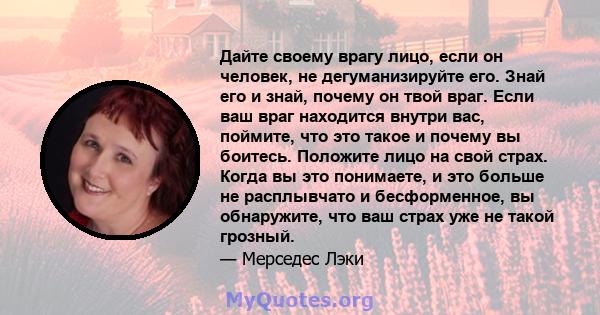 Дайте своему врагу лицо, если он человек, не дегуманизируйте его. Знай его и знай, почему он твой враг. Если ваш враг находится внутри вас, поймите, что это такое и почему вы боитесь. Положите лицо на свой страх. Когда вы это понимаете, и это больше не расплывчато и бесформенное, вы обнаружите, что ваш страх уже не такой грозный.
— Мерседес Лэки

MyQuotes.org